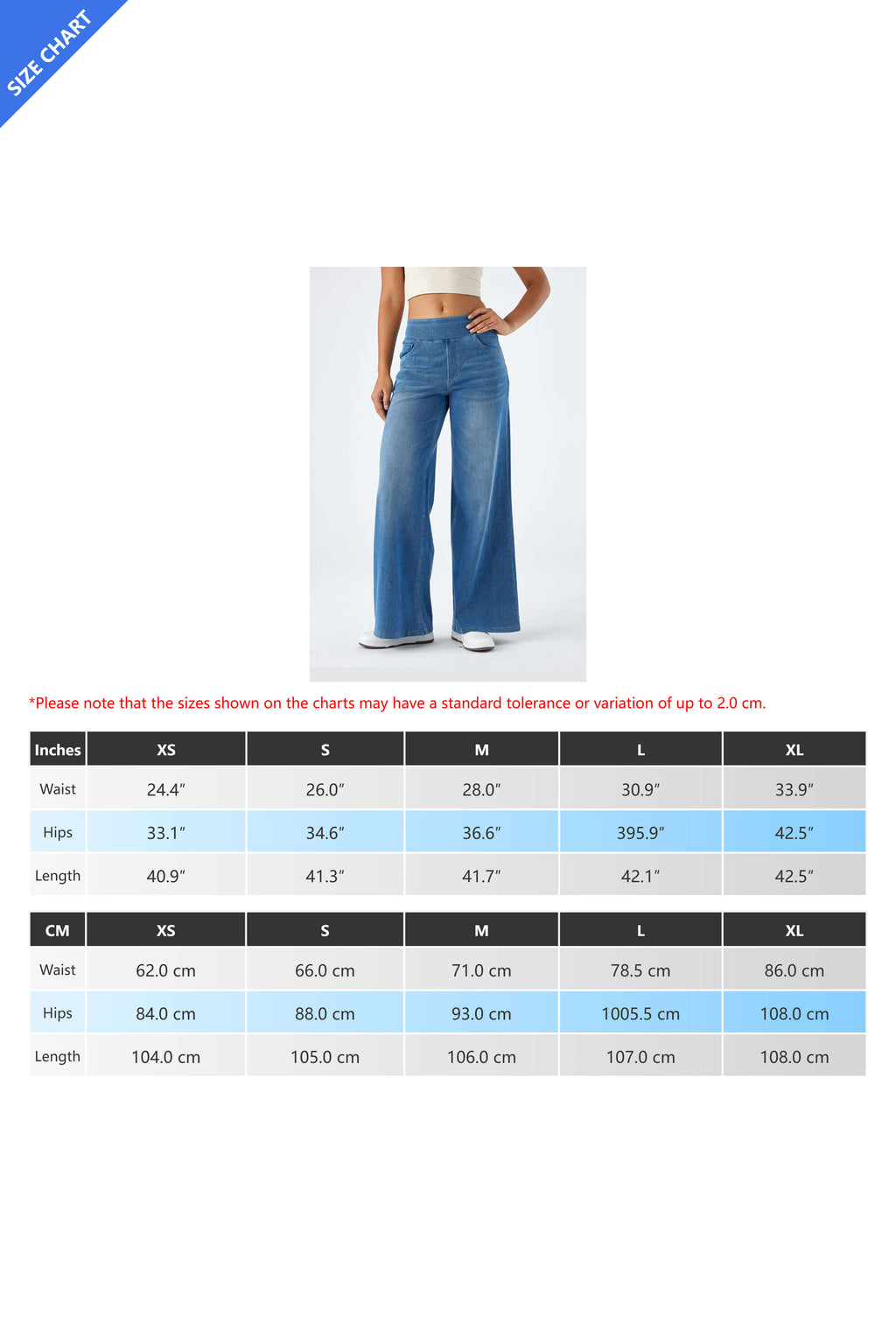 SIZE CHART

*Please note that the sizes shown on the charts may have a standard tolerance or variation of up to 2.0 cm.

| Inches | XS | S | M | L | XL |
|---|---|---|---|---|---|
| Waist | 24.4″ | 26.0″ | 28.0″ | 30.9″ | 33.9″ |
| Hips | 33.1″ | 34.6″ | 36.6″ | 395.9″ | 42.5″ |
| Length | 40.9″ | 41.3″ | 41.7″ | 42.1″ | 42.5″ |

| CM | XS | S | M | L | XL |
|---|---|---|---|---|---|
| Waist | 62.0 cm | 66.0 cm | 71.0 cm | 78.5 cm | 86.0 cm |
| Hips | 84.0 cm | 88.0 cm | 93.0 cm | 1005.5 cm | 108.0 cm |
| Length | 104.0 cm | 105.0 cm | 106.0 cm | 107.0 cm | 108.0 cm |